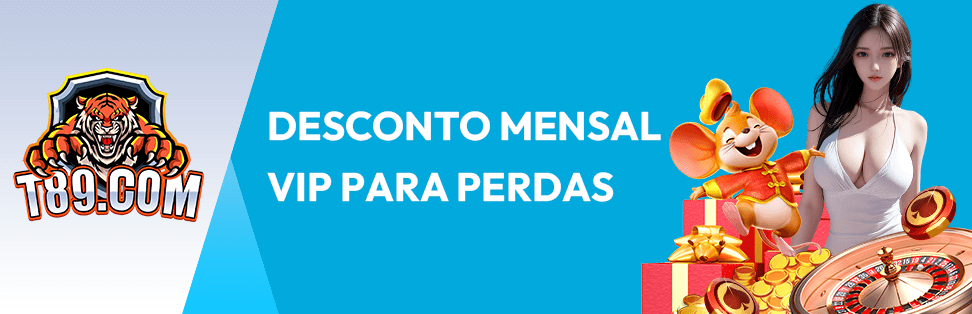 T89.COM

DESCONTO MENSAL
VIP PARA PERDAS